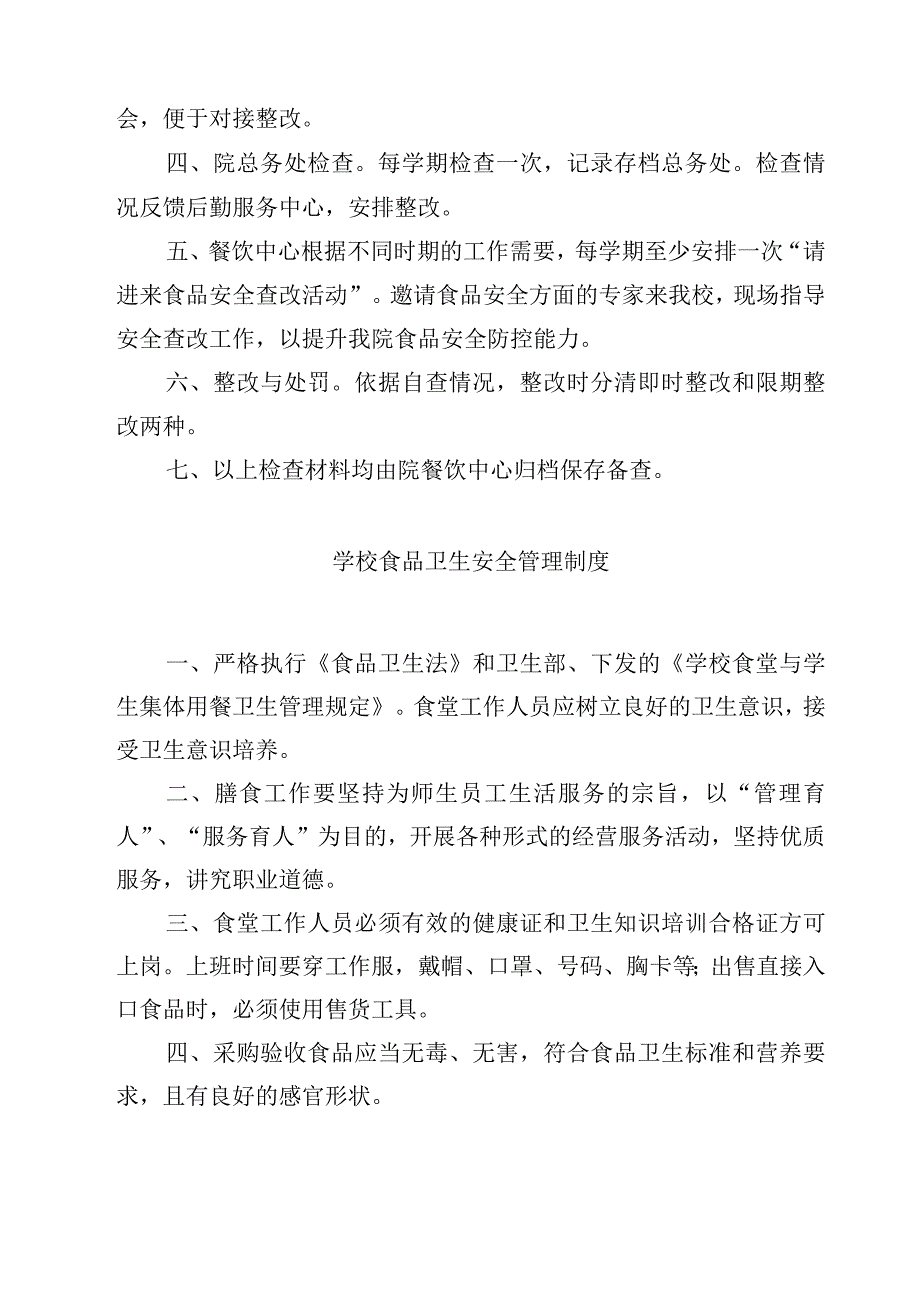 会，便于对接整改。

四、院总务处检查。每学期检查一次，记录存档总务处。检查情况反馈后勤服务中心，安排整改。

五、餐饮中心根据不同时期的工作需要，每学期至少安排一次“请进来食品安全查改活动”。邀请食品安全方面的专家来我校，现场指导安全查改工作，以提升我院食品安全防控能力。

六、整改与处罚。依据自查情况，整改时分清即时整改和限期整改两种。

七、以上检查材料均由院餐饮中心归档保存备查。

学校食品卫生安全管理制度

一、严格执行《食品卫生法》和卫生部、下发的《学校食堂与学生集体用餐卫生管理规定》。食堂工作人员应树立良好的卫生意识，接受卫生意识培养。

二、膳食工作要坚持为师生员工生活服务的宗旨，以“管理育人”、“服务育人”为目的，开展各种形式的经营服务活动，坚持优质服务，讲究职业道德。

三、食堂工作人员必须有效的健康证和卫生知识培训合格证方可上岗。上班时间要穿工作服，戴帽、口罩、号码、胸卡等;出售直接入口食品时，必须使用售货工具。

四、采购验收食品应当无毒、无害，符合食品卫生标准和营养要求，且有良好的感官形状。